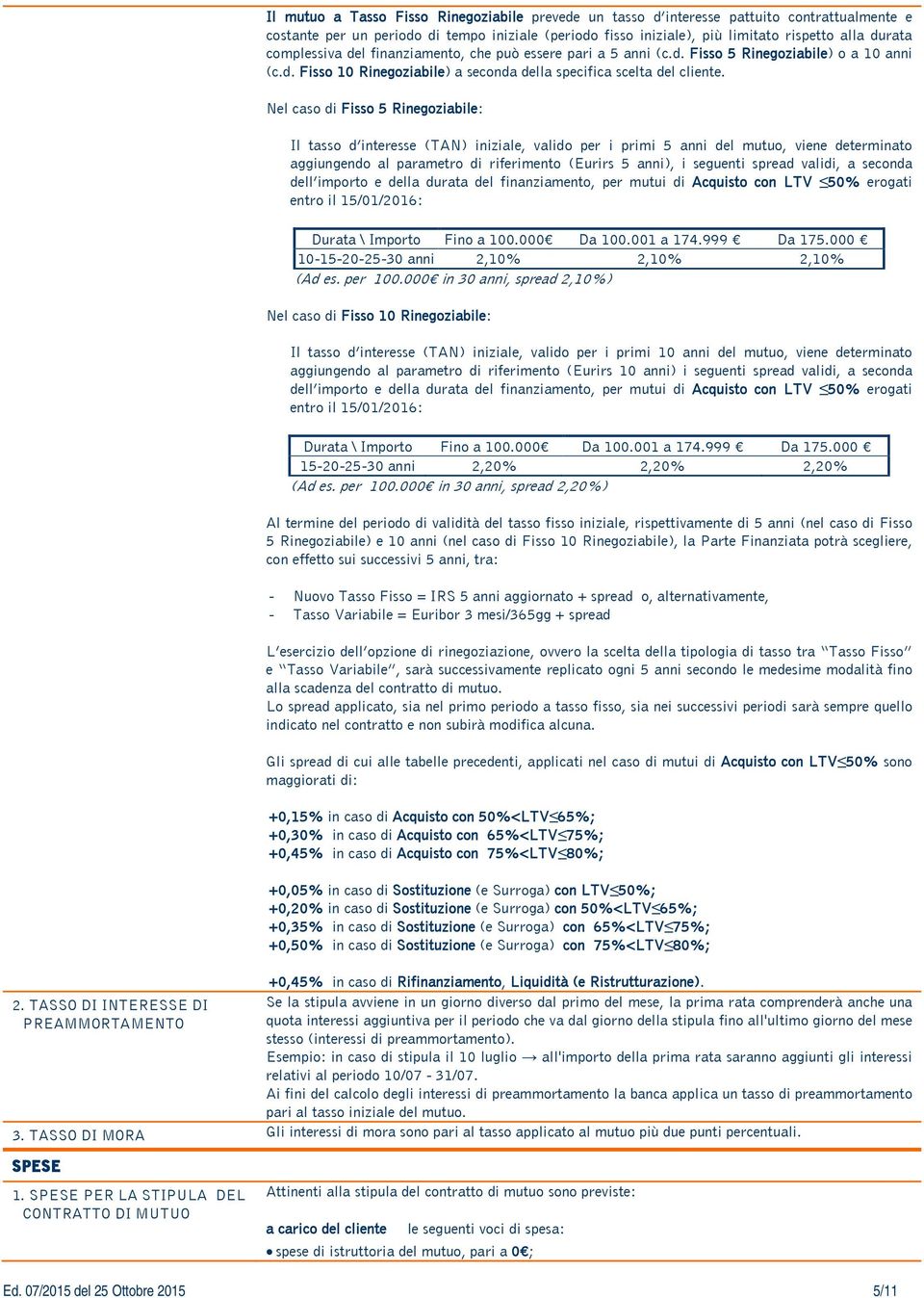 Il mutuo a Tasso Fisso Rinegoziabile prevede un tasso d'interesse pattuito contrattualmente e costante per un periodo di tempo iniziale (periodo fisso iniziale), più limitato rispetto alla durata complessiva del finanziamento, che può essere pari a 5 anni (c.d. Fisso 5 Rinegoziabile) o a 10 anni (c.d. Fisso 10 Rinegoziabile) a seconda della specifica scelta del cliente.

Nel caso di Fisso 5 Rinegoziabile:

Il tasso d'interesse (TAN) iniziale, valido per i primi 5 anni del mutuo, viene determinato aggiungendo al parametro di riferimento (Eurirs 5 anni), i seguenti spread validi, a seconda dell'importo e della durata del finanziamento, per mutui di Acquisto con LTV ≤50% erogati entro il 15/01/2016:

| Durata \ Importo | Fino a 100.000€ | Da 100.001 a 174.999 € | Da 175.000 € |
|---|---|---|---|
| 10-15-20-25-30 anni | 2,10% | 2,10% | 2,10% |

(Ad es. per 100.000€ in 30 anni, spread 2,10%)

Nel caso di Fisso 10 Rinegoziabile:

Il tasso d'interesse (TAN) iniziale, valido per i primi 10 anni del mutuo, viene determinato aggiungendo al parametro di riferimento (Eurirs 10 anni) i seguenti spread validi, a seconda dell'importo e della durata del finanziamento, per mutui di Acquisto con LTV ≤50% erogati entro il 15/01/2016:

| Durata \ Importo | Fino a 100.000€ | Da 100.001 a 174.999 € | Da 175.000 € |
|---|---|---|---|
| 15-20-25-30 anni | 2,20% | 2,20% | 2,20% |

(Ad es. per 100.000€ in 30 anni, spread 2,20%)

Al termine del periodo di validità del tasso fisso iniziale, rispettivamente di 5 anni (nel caso di Fisso 5 Rinegoziabile) e 10 anni (nel caso di Fisso 10 Rinegoziabile), la Parte Finanziata potrà scegliere, con effetto sui successivi 5 anni, tra:

- Nuovo Tasso Fisso = IRS 5 anni aggiornato + spread o, alternativamente,
- Tasso Variabile = Euribor 3 mesi/365gg + spread

L'esercizio dell'opzione di rinegoziazione, ovvero la scelta della tipologia di tasso tra "Tasso Fisso" e "Tasso Variabile", sarà successivamente replicato ogni 5 anni secondo le medesime modalità fino alla scadenza del contratto di mutuo.
Lo spread applicato, sia nel primo periodo a tasso fisso, sia nei successivi periodi sarà sempre quello indicato nel contratto e non subirà modifica alcuna.

Gli spread di cui alle tabelle precedenti, applicati nel caso di mutui di Acquisto con LTV≤50% sono maggiorati di:

+0,15% in caso di Acquisto con 50%<LTV≤65%;
+0,30% in caso di Acquisto con 65%<LTV≤75%;
+0,45% in caso di Acquisto con 75%<LTV≤80%;

+0,05% in caso di Sostituzione (e Surroga) con LTV≤50%;
+0,20% in caso di Sostituzione (e Surroga) con 50%<LTV≤65%;
+0,35% in caso di Sostituzione (e Surroga) con 65%<LTV≤75%;
+0,50% in caso di Sostituzione (e Surroga) con 75%<LTV≤80%;

+0,45% in caso di Rifinanziamento, Liquidità (e Ristrutturazione).

2. TASSO DI INTERESSE DI PREAMMORTAMENTO

Se la stipula avviene in un giorno diverso dal primo del mese, la prima rata comprenderà anche una quota interessi aggiuntiva per il periodo che va dal giorno della stipula fino all'ultimo giorno del mese stesso (interessi di preammortamento).
Esempio: in caso di stipula il 10 luglio → all'importo della prima rata saranno aggiunti gli interessi relativi al periodo 10/07 - 31/07.
Ai fini del calcolo degli interessi di preammortamento la banca applica un tasso di preammortamento pari al tasso iniziale del mutuo.

3. TASSO DI MORA

Gli interessi di mora sono pari al tasso applicato al mutuo più due punti percentuali.

SPESE

1. SPESE PER LA STIPULA DEL CONTRATTO DI MUTUO

Attinenti alla stipula del contratto di mutuo sono previste:

a carico del cliente le seguenti voci di spesa:

• spese di istruttoria del mutuo, pari a 0€;

Ed. 07/2015 del 25 Ottobre 2015 5/11